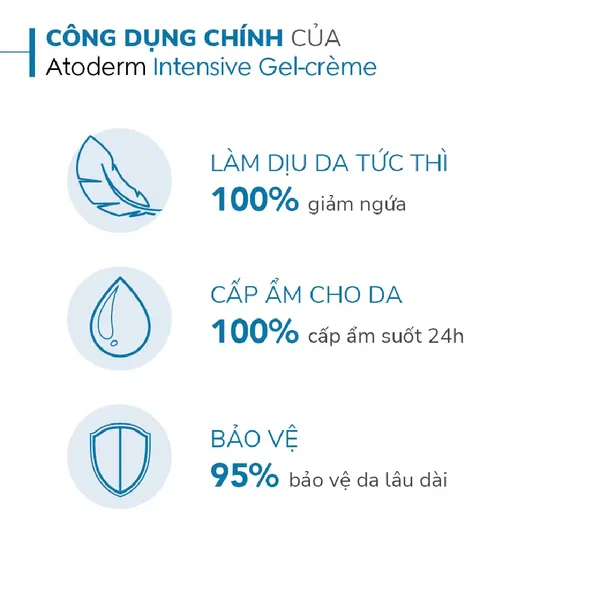 CÔNG DỤNG CHÍNH CỦA
Atoderm Intensive Gel-crème

LÀM DỊU DA TỨC THÌ
100% giảm ngứa

CẤP ẨM CHO DA
100% cấp ẩm suốt 24h

BẢO VỆ
95% bảo vệ da lâu dài